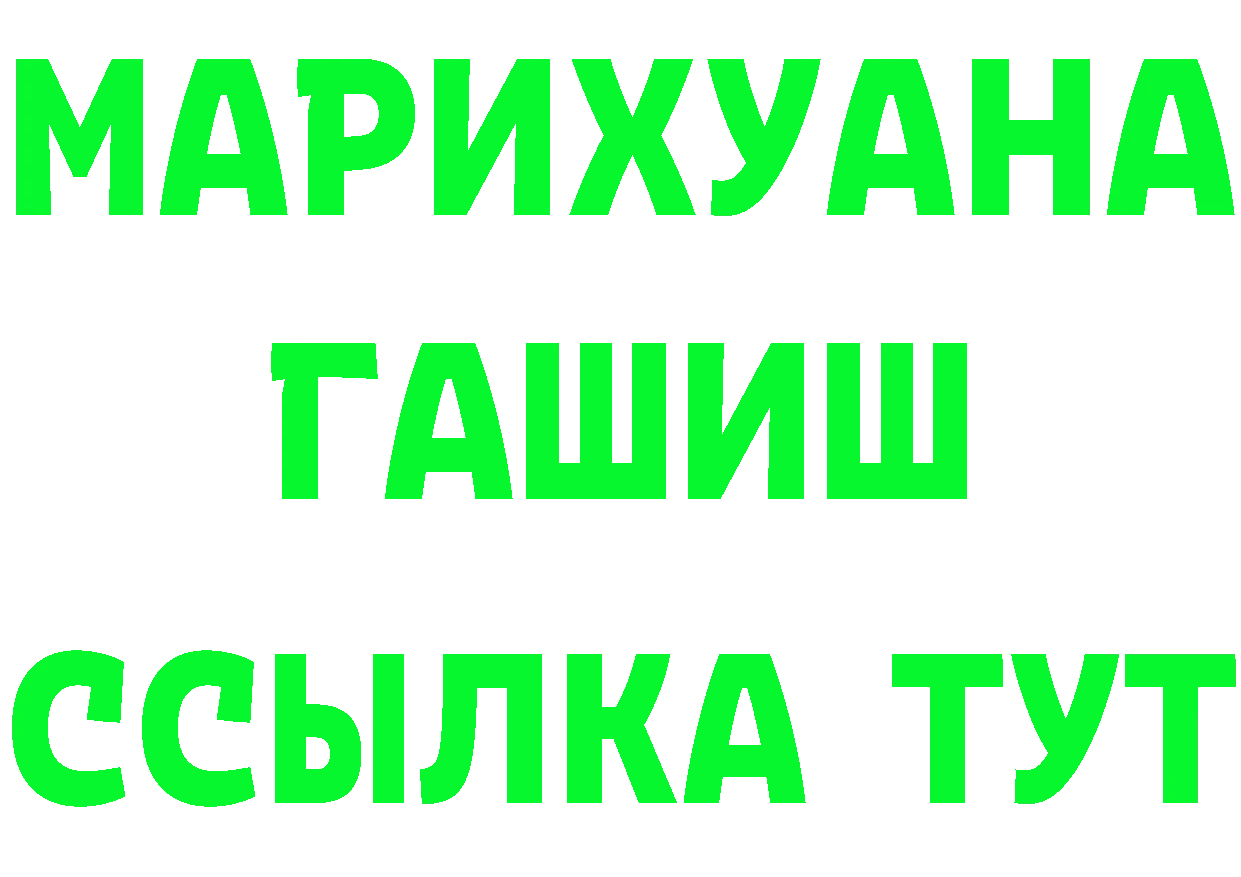 МАРИХУАНА
ГАШИШ
ССЫЛКА ТУТ